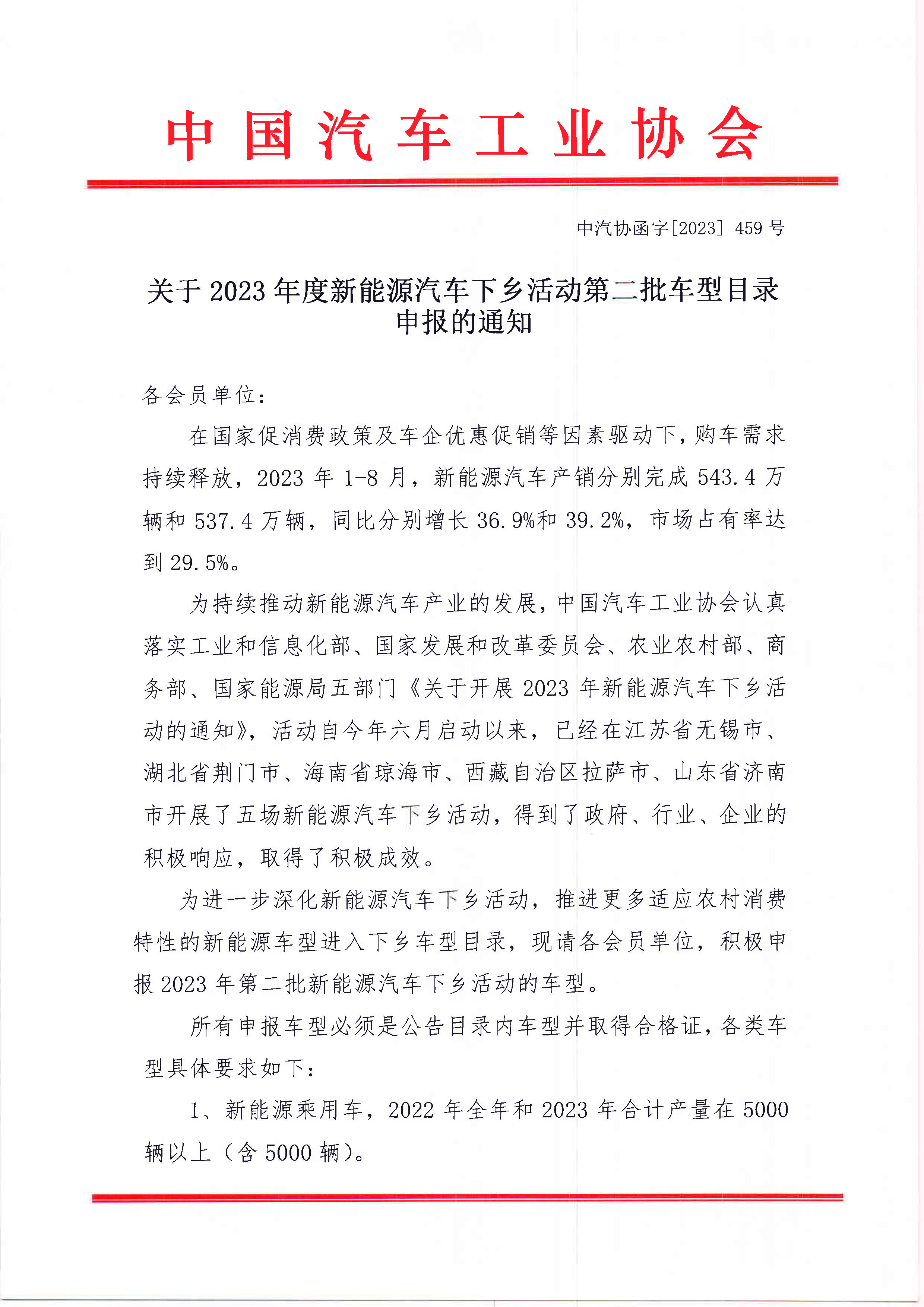 中国汽车工业协会

中汽协函字[2023] 459 号

关于 2023 年度新能源汽车下乡活动第二批车型目录申报的通知

各会员单位：

在国家促消费政策及车企优惠促销等因素驱动下，购车需求持续释放，2023 年 1-8 月，新能源汽车产销分别完成 543.4 万辆和 537.4 万辆，同比分别增长 36.9%和 39.2%，市场占有率达到 29.5%。

为持续推动新能源汽车产业的发展，中国汽车工业协会认真落实工业和信息化部、国家发展和改革委员会、农业农村部、商务部、国家能源局五部门《关于开展 2023 年新能源汽车下乡活动的通知》，活动自今年六月启动以来，已经在江苏省无锡市、湖北省荆门市、海南省琼海市、西藏自治区拉萨市、山东省济南市开展了五场新能源汽车下乡活动，得到了政府、行业、企业的积极响应，取得了积极成效。

为进一步深化新能源汽车下乡活动，推进更多适应农村消费特性的新能源车型进入下乡车型目录，现请各会员单位，积极申报 2023 年第二批新能源汽车下乡活动的车型。

所有申报车型必须是公告目录内车型并取得合格证，各类车型具体要求如下：

1、新能源乘用车，2022 年全年和 2023 年合计产量在 5000 辆以上（含 5000 辆）。